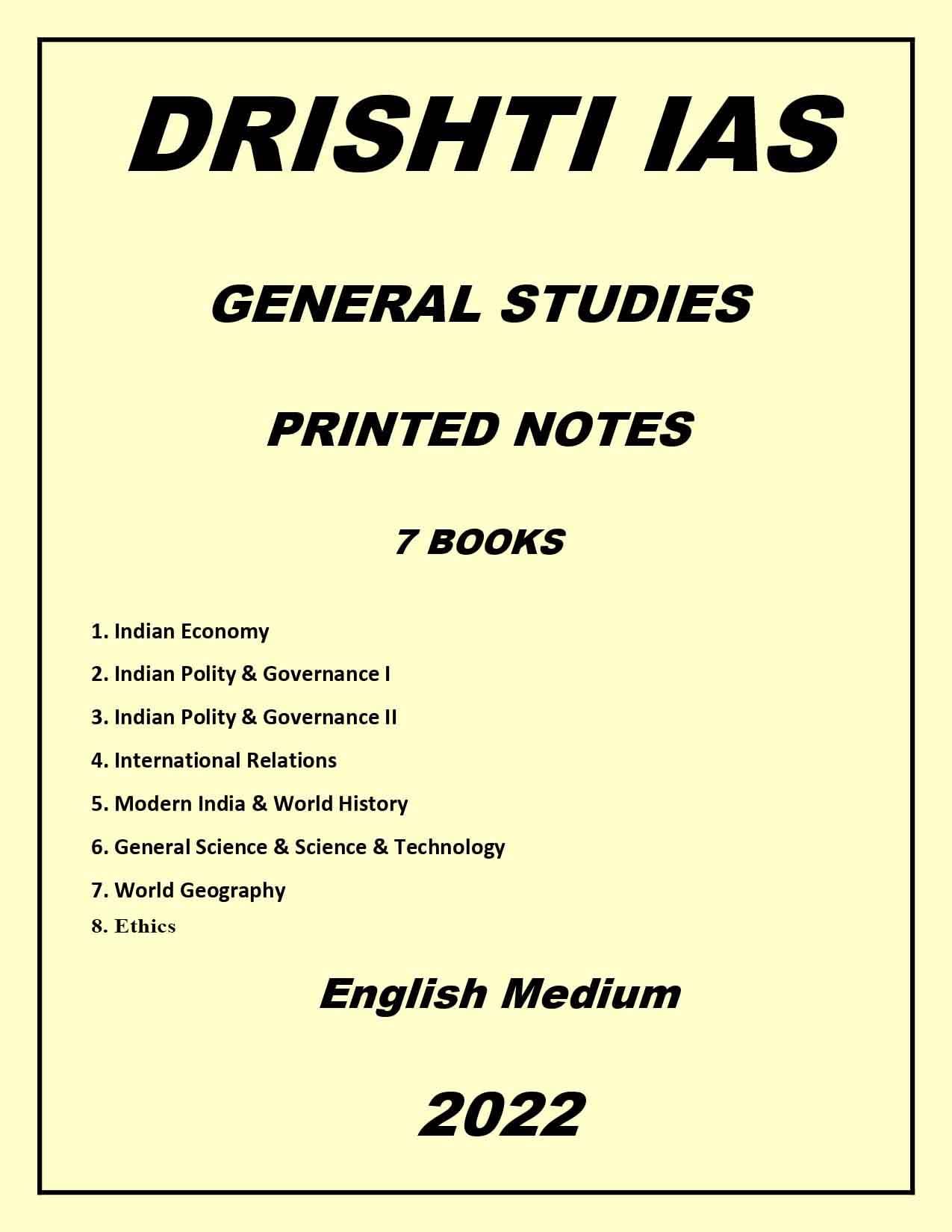 DRISHTI IAS

GENERAL STUDIES

PRINTED NOTES

7 BOOKS

1. Indian Economy
2. Indian Polity & Governance I
3. Indian Polity & Governance II
4. International Relations
5. Modern India & World History
6. General Science & Science & Technology
7. World Geography
8. Ethics

English Medium

2022